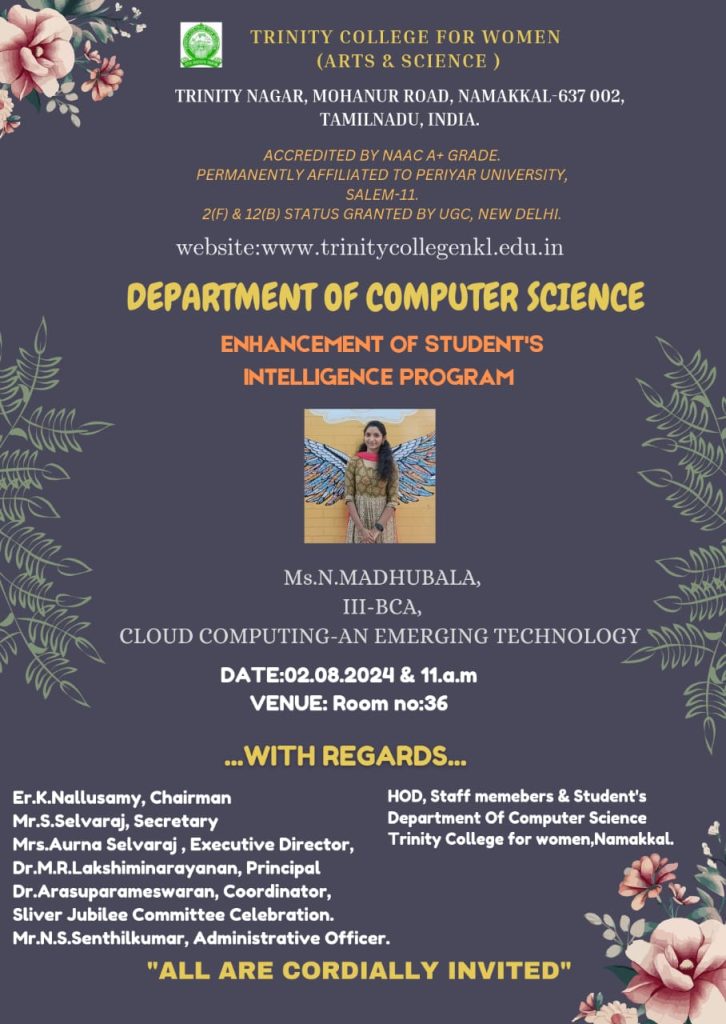 TRINITY COLLEGE FOR WOMEN
(ARTS & SCIENCE )

TRINITY NAGAR, MOHANUR ROAD, NAMAKKAL-637 002,
TAMILNADU, INDIA.

ACCREDITED BY NAAC A+ GRADE.
PERMANENTLY AFFILIATED TO PERIYAR UNIVERSITY,
SALEM-11.
2(F) & 12(B) STATUS GRANTED BY UGC, NEW DELHI.

website:www.trinitycollegenkl.edu.in

DEPARTMENT OF COMPUTER SCIENCE

ENHANCEMENT OF STUDENT'S
INTELLIGENCE PROGRAM

Ms.N.MADHUBALA,
III-BCA,
CLOUD COMPUTING-AN EMERGING TECHNOLOGY

DATE:02.08.2024 & 11.a.m
VENUE: Room no:36

...WITH REGARDS...

Er.K.Nallusamy, Chairman
Mr.S.Selvaraj, Secretary
Mrs.Aurna Selvaraj , Executive Director,
Dr.M.R.Lakshiminarayanan, Principal
Dr.Arasuparameswaran, Coordinator,
Sliver Jubilee Committee Celebration.
Mr.N.S.Senthilkumar, Administrative Officer.

HOD, Staff memebers & Student's
Department Of Computer Science
Trinity College for women,Namakkal.

"ALL ARE CORDIALLY INVITED"